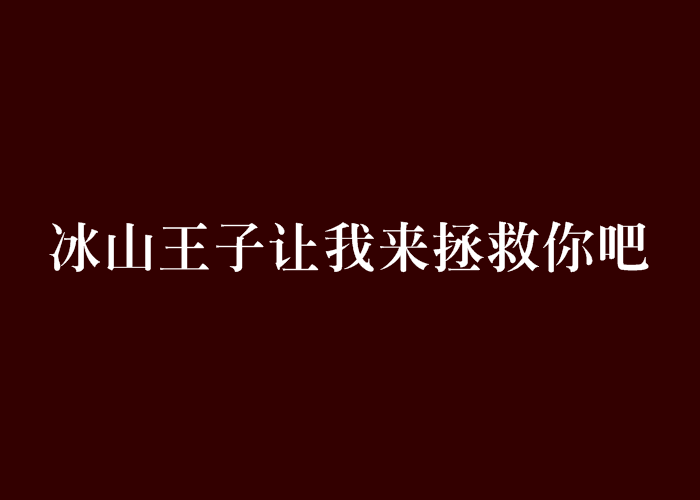 冰山王子让我来拯救你吧